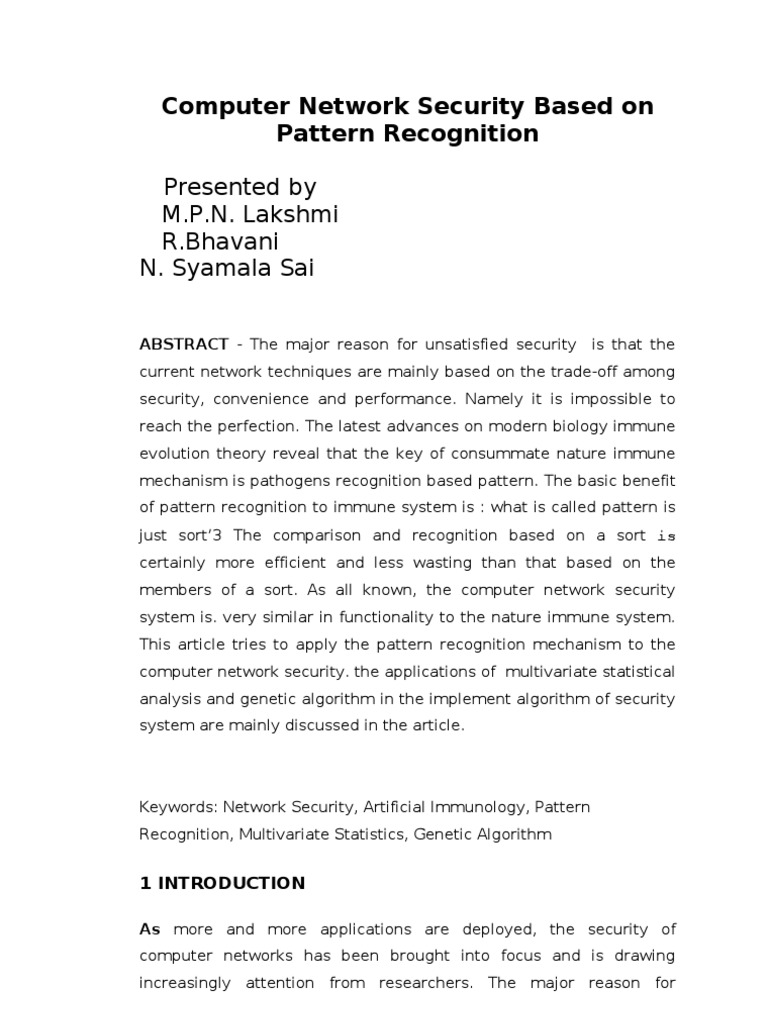 Computer Network Security Based on Pattern Recognition

Presented by
M.P.N. Lakshmi
R.Bhavani
N. Syamala Sai

ABSTRACT - The major reason for unsatisfied security is that the current network techniques are mainly based on the trade-off among security, convenience and performance. Namely it is impossible to reach the perfection. The latest advances on modern biology immune evolution theory reveal that the key of consummate nature immune mechanism is pathogens recognition based pattern. The basic benefit of pattern recognition to immune system is : what is called pattern is just sort'3 The comparison and recognition based on a sort is certainly more efficient and less wasting than that based on the members of a sort. As all known, the computer network security system is. very similar in functionality to the nature immune system. This article tries to apply the pattern recognition mechanism to the computer network security. the applications of multivariate statistical analysis and genetic algorithm in the implement algorithm of security system are mainly discussed in the article.

Keywords: Network Security, Artificial Immunology, Pattern Recognition, Multivariate Statistics, Genetic Algorithm

1 INTRODUCTION

As more and more applications are deployed, the security of computer networks has been brought into focus and is drawing increasingly attention from researchers. The major reason for